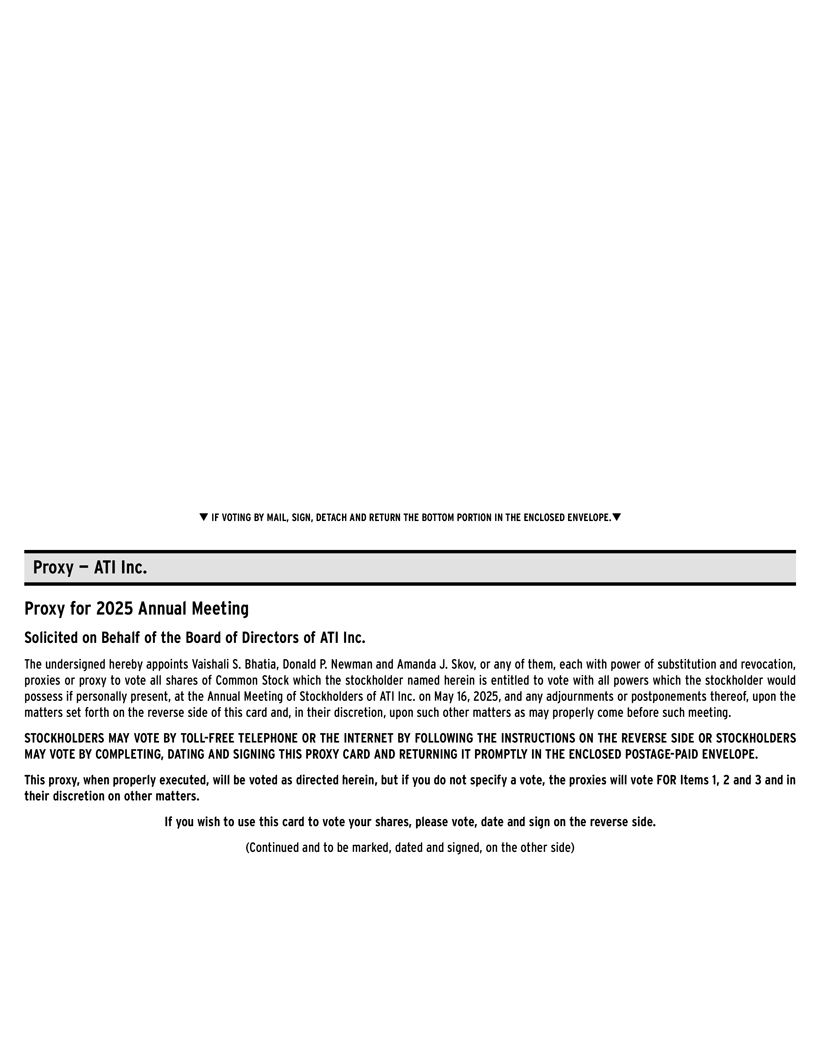 ▼ IF VOTING BY MAIL, SIGN, DETACH AND RETURN THE BOTTOM PORTION IN THE ENCLOSED ENVELOPE.▼

Proxy — ATI Inc.

Proxy for 2025 Annual Meeting

Solicited on Behalf of the Board of Directors of ATI Inc.

The undersigned hereby appoints Vaishali S. Bhatia, Donald P. Newman and Amanda J. Skov, or any of them, each with power of substitution and revocation, proxies or proxy to vote all shares of Common Stock which the stockholder named herein is entitled to vote with all powers which the stockholder would possess if personally present, at the Annual Meeting of Stockholders of ATI Inc. on May 16, 2025, and any adjournments or postponements thereof, upon the matters set forth on the reverse side of this card and, in their discretion, upon such other matters as may properly come before such meeting.

STOCKHOLDERS MAY VOTE BY TOLL-FREE TELEPHONE OR THE INTERNET BY FOLLOWING THE INSTRUCTIONS ON THE REVERSE SIDE OR STOCKHOLDERS MAY VOTE BY COMPLETING, DATING AND SIGNING THIS PROXY CARD AND RETURNING IT PROMPTLY IN THE ENCLOSED POSTAGE-PAID ENVELOPE.

This proxy, when properly executed, will be voted as directed herein, but if you do not specify a vote, the proxies will vote FOR Items 1, 2 and 3 and in their discretion on other matters.

If you wish to use this card to vote your shares, please vote, date and sign on the reverse side.

(Continued and to be marked, dated and signed, on the other side)